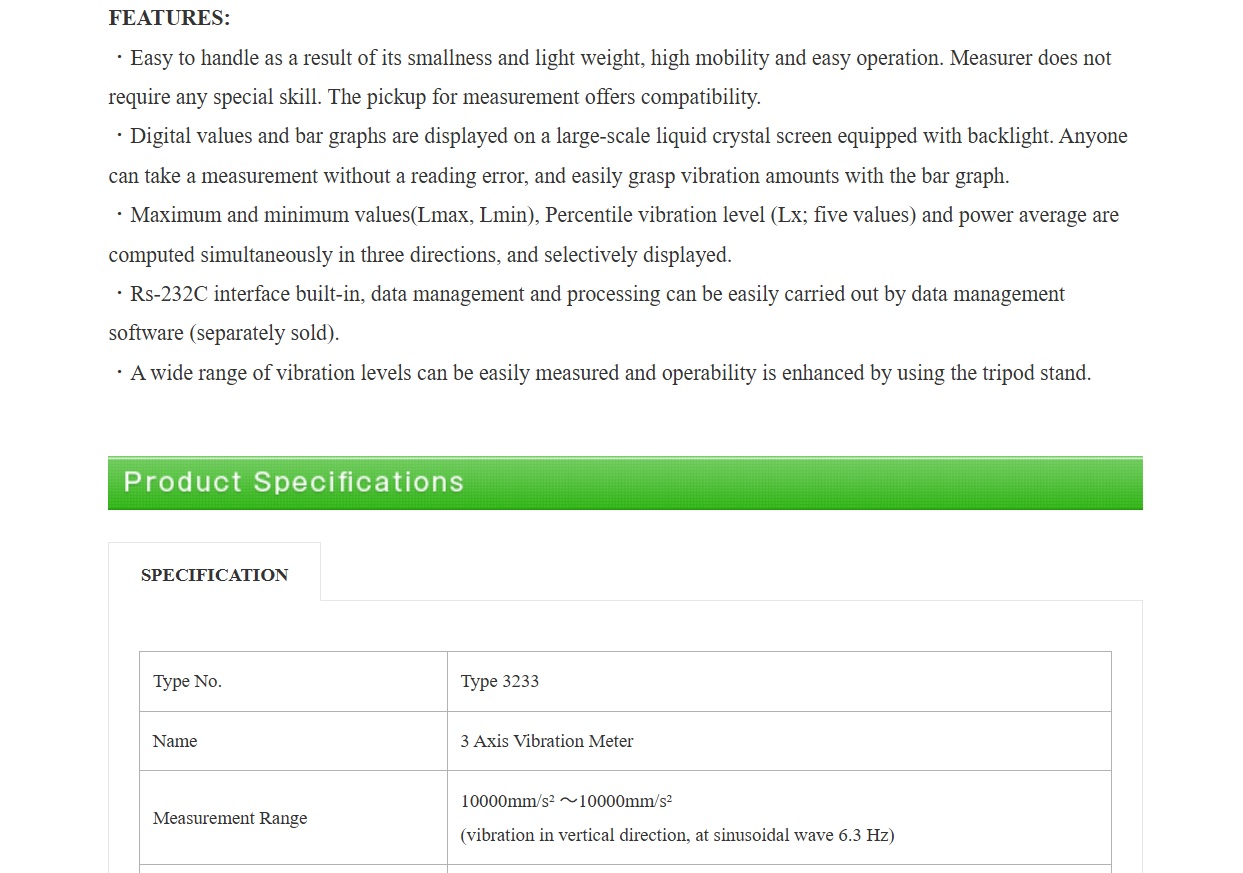 FEATURES:

・Easy to handle as a result of its smallness and light weight, high mobility and easy operation. Measurer does not require any special skill. The pickup for measurement offers compatibility.

・Digital values and bar graphs are displayed on a large-scale liquid crystal screen equipped with backlight. Anyone can take a measurement without a reading error, and easily grasp vibration amounts with the bar graph.

・Maximum and minimum values(Lmax, Lmin), Percentile vibration level (Lx; five values) and power average are computed simultaneously in three directions, and selectively displayed.

・Rs-232C interface built-in, data management and processing can be easily carried out by data management software (separately sold).

・A wide range of vibration levels can be easily measured and operability is enhanced by using the tripod stand.

Product Specifications

SPECIFICATION

| Type No. | Type 3233 |
|---|---|
| Name | 3 Axis Vibration Meter |
| Measurement Range | 10000mm/s² ～10000mm/s² (vibration in vertical direction, at sinusoidal wave 6.3 Hz) |